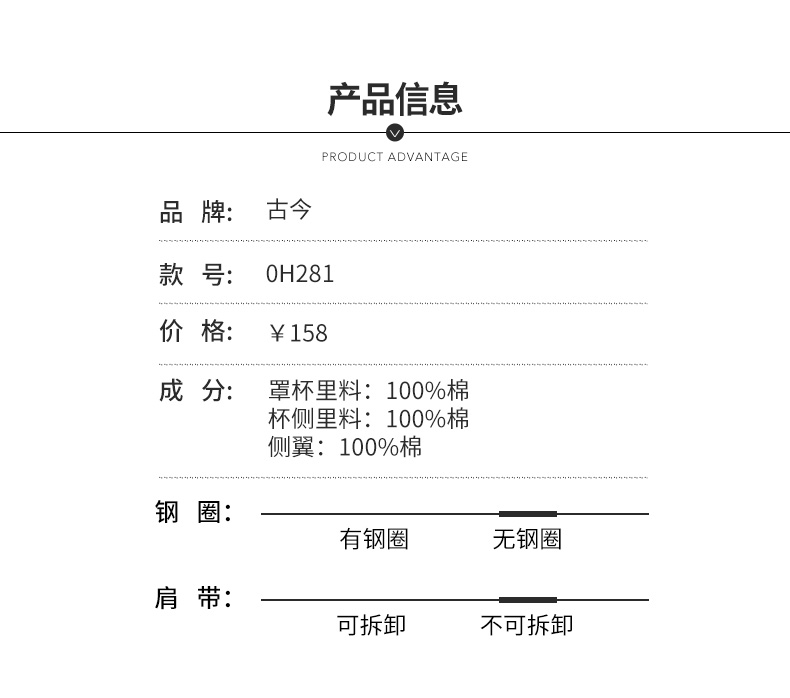 产品信息

PRODUCT ADVANTAGE

品 牌: 古今

款 号: 0H281

价 格: ￥158

成 分: 罩杯里料：100%棉
杯侧里料：100%棉
侧翼：100%棉

钢 圈:

有钢圈 无钢圈

肩 带:

可拆卸 不可拆卸